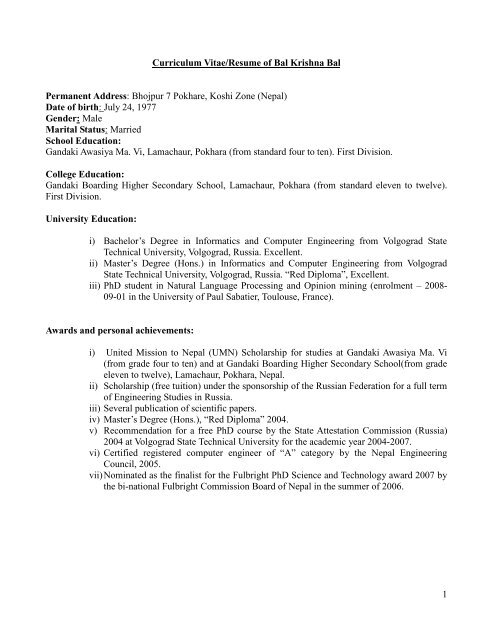 Curriculum Vitae/Resume of Bal Krishna Bal

Permanent Address: Bhojpur 7 Pokhare, Koshi Zone (Nepal)
Date of birth: July 24, 1977
Gender: Male
Marital Status: Married
School Education:
Gandaki Awasiya Ma. Vi, Lamachaur, Pokhara (from standard four to ten). First Division.

College Education:
Gandaki Boarding Higher Secondary School, Lamachaur, Pokhara (from standard eleven to twelve). First Division.

University Education:

i) Bachelor's Degree in Informatics and Computer Engineering from Volgograd State Technical University, Volgograd, Russia. Excellent.
ii) Master's Degree (Hons.) in Informatics and Computer Engineering from Volgograd State Technical University, Volgograd, Russia. "Red Diploma", Excellent.
iii) PhD student in Natural Language Processing and Opinion mining (enrolment – 2008-09-01 in the University of Paul Sabatier, Toulouse, France).

Awards and personal achievements:

i) United Mission to Nepal (UMN) Scholarship for studies at Gandaki Awasiya Ma. Vi (from grade four to ten) and at Gandaki Boarding Higher Secondary School(from grade eleven to twelve), Lamachaur, Pokhara, Nepal.
ii) Scholarship (free tuition) under the sponsorship of the Russian Federation for a full term of Engineering Studies in Russia.
iii) Several publication of scientific papers.
iv) Master's Degree (Hons.), "Red Diploma" 2004.
v) Recommendation for a free PhD course by the State Attestation Commission (Russia) 2004 at Volgograd State Technical University for the academic year 2004-2007.
vi) Certified registered computer engineer of "A" category by the Nepal Engineering Council, 2005.
vii) Nominated as the finalist for the Fulbright PhD Science and Technology award 2007 by the bi-national Fulbright Commission Board of Nepal in the summer of 2006.

1